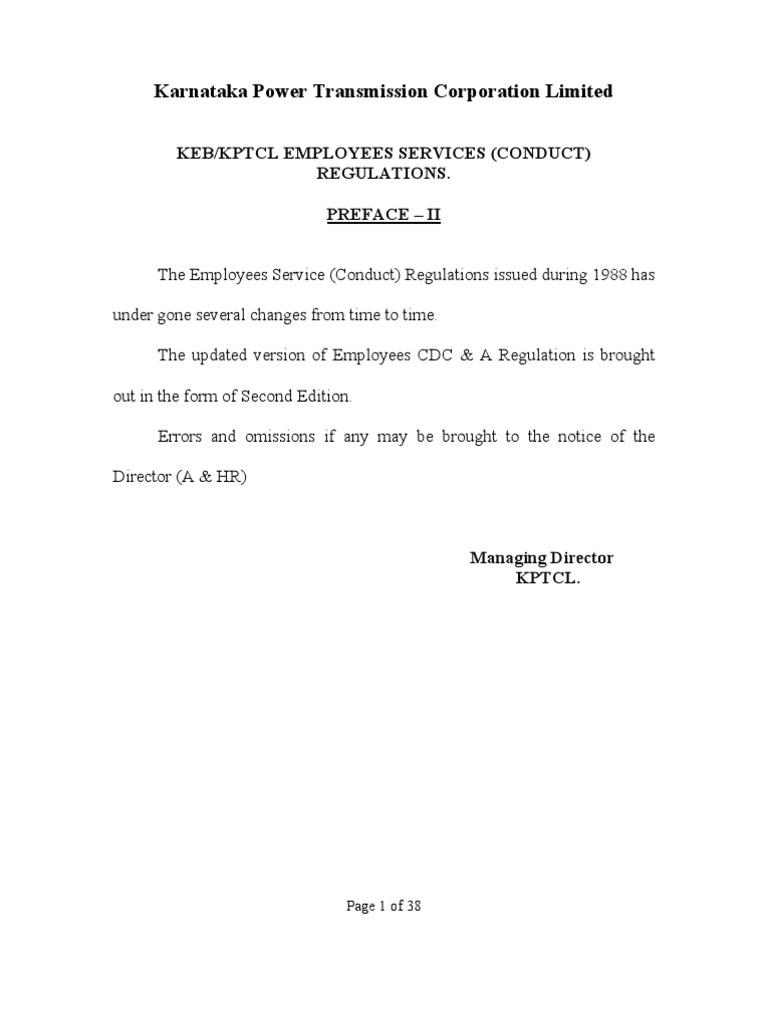 Karnataka Power Transmission Corporation Limited

KEB/KPTCL EMPLOYEES SERVICES (CONDUCT) REGULATIONS.

PREFACE – II

The Employees Service (Conduct) Regulations issued during 1988 has under gone several changes from time to time.

The updated version of Employees CDC & A Regulation is brought out in the form of Second Edition.

Errors and omissions if any may be brought to the notice of the Director (A & HR)

Managing Director
KPTCL.

Page 1 of 38